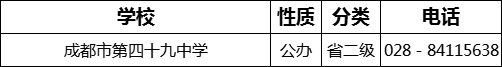 | 学校 | 性质 | 分类 | 电话 |
|---|---|---|---|
| 成都市第四十九中学 | 公办 | 省二级 | 028 - 84115638 |